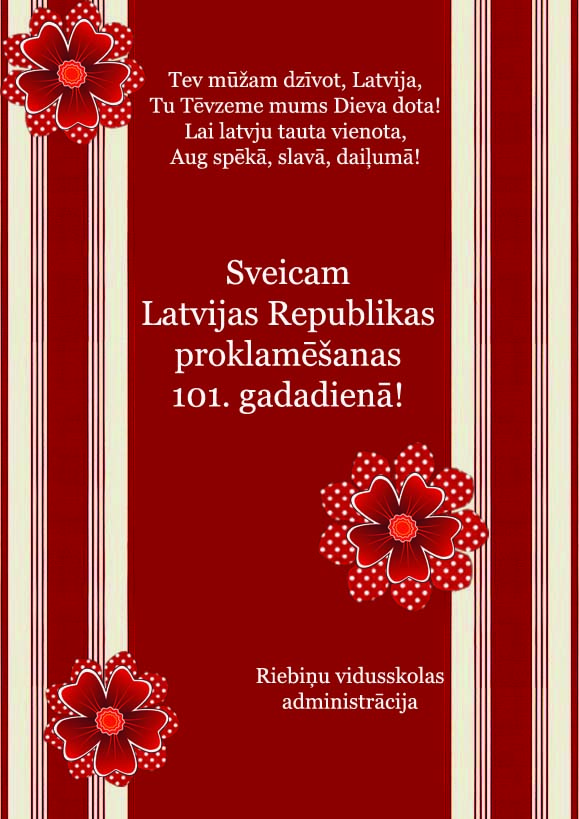 Tev mūžam dzīvot, Latvija,
Tu Tēvzeme mums Dieva dota!
Lai latvju tauta vienota,
Aug spēkā, slavā, daiļumā!

Sveicam
Latvijas Republikas
proklamēšanas
101. gadadienā!

Riebiņu vidusskolas
administrācija